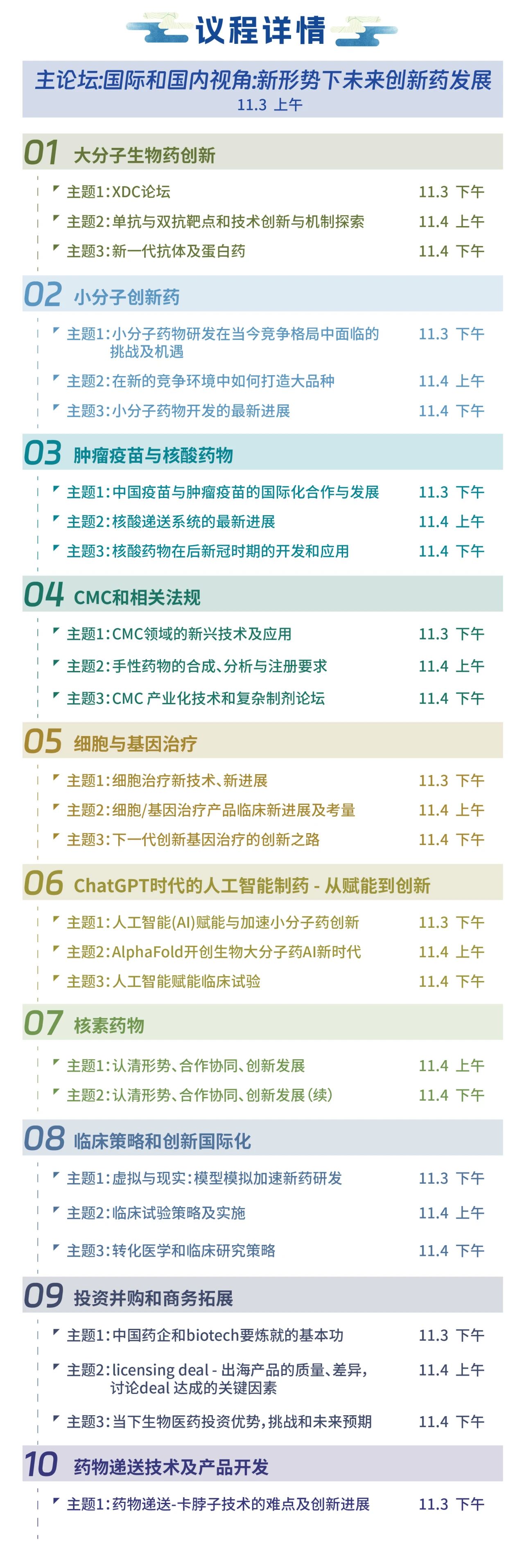 议程详情

主论坛:国际和国内视角:新形势下未来创新药发展
11.3 上午

01 大分子生物药创新

主题1:XDC论坛 11.3 下午
主题2:单抗与双抗靶点和技术创新与机制探索 11.4 上午
主题3:新一代抗体及蛋白药 11.4 下午

02 小分子创新药

主题1:小分子药物研发在当今竞争格局中面临的挑战及机遇 11.3 下午
主题2:在新的竞争环境中如何打造大品种 11.4 上午
主题3:小分子药物开发的最新进展 11.4 下午

03 肿瘤疫苗与核酸药物

主题1:中国疫苗与肿瘤疫苗的国际化合作与发展 11.3 下午
主题2:核酸递送系统的最新进展 11.4 上午
主题3:核酸药物在后新冠时期的开发和应用 11.4 下午

04 CMC和相关法规

主题1:CMC领域的新兴技术及应用 11.3 下午
主题2:手性药物的合成、分析与注册要求 11.4 上午
主题3:CMC 产业化技术和复杂制剂论坛 11.4 下午

05 细胞与基因治疗

主题1:细胞治疗新技术、新进展 11.3 下午
主题2:细胞/基因治疗产品临床新进展及考量 11.4 上午
主题3:下一代创新基因治疗的创新之路 11.4 下午

06 ChatGPT时代的人工智能制药 - 从赋能到创新

主题1:人工智能(AI)赋能与加速小分子药创新 11.3 下午
主题2:AlphaFold开创生物大分子药AI新时代 11.4 上午
主题3:人工智能赋能临床试验 11.4 下午

07 核素药物

主题1:认清形势、合作协同、创新发展 11.4 上午
主题2:认清形势、合作协同、创新发展(续) 11.4 下午

08 临床策略和创新国际化

主题1:虚拟与现实:模型模拟加速新药研发 11.3 下午
主题2:临床试验策略及实施 11.4 上午
主题3:转化医学和临床研究策略 11.4 下午

09 投资并购和商务拓展

主题1:中国药企和biotech要炼就的基本功 11.3 下午
主题2:licensing deal - 出海产品的质量、差异,讨论deal 达成的关键因素 11.4 上午
主题3:当下生物医药投资优势,挑战和未来预期 11.4 下午

10 药物递送技术及产品开发

主题1:药物递送-卡脖子技术的难点及创新进展 11.3 下午